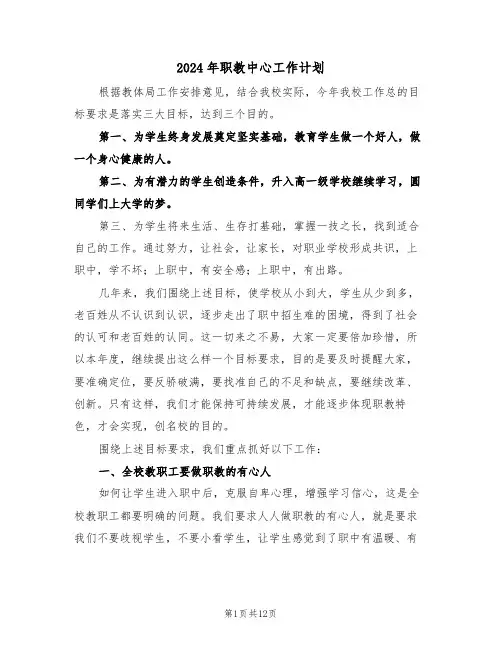 2024年职教中心工作计划

根据教体局工作安排意见，结合我校实际，今年我校工作总的目标要求是落实三大目标，达到三个目的。

第一、为学生终身发展奠定坚实基础，教育学生做一个好人，做一个身心健康的人。

第二、为有潜力的学生创造条件，升入高一级学校继续学习，圆同学们上大学的梦。

第三、为学生将来生活、生存打基础，掌握一技之长，找到适合自己的工作。通过努力，让社会，让家长，对职业学校形成共识，上职中，学不坏；上职中，有安全感；上职中，有出路。

几年来，我们围绕上述目标，使学校从小到大，学生从少到多，老百姓从不认识到认识，逐步走出了职中招生难的困境，得到了社会的认可和老百姓的认同。这一切来之不易，大家一定要倍加珍惜，所以本年度，继续提出这么样一个目标要求，目的是要及时提醒大家，要准确定位，要反骄破满，要找准自己的不足和缺点，要继续改革、创新。只有这样，我们才能保持可持续发展，才能逐步体现职教特色，才会实现，创名校的目的。

围绕上述目标要求，我们重点抓好以下工作：

一、全校教职工要做职教的有心人

如何让学生进入职中后，克服自卑心理，增强学习信心，这是全校教职工都要明确的问题。我们要求人人做职教的有心人，就是要求我们不要歧视学生，不要小看学生，让学生感觉到了职中有温暖、有

第1页共12页